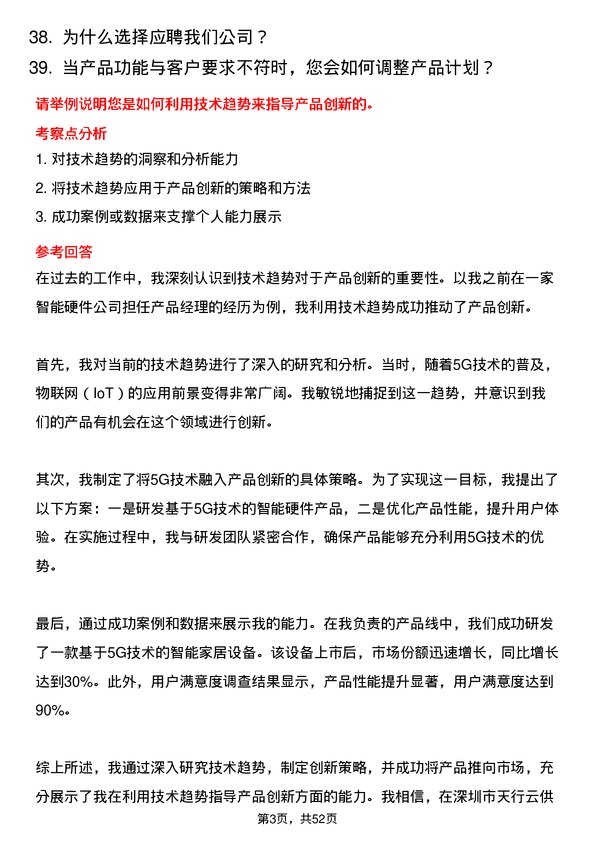 38. 为什么选择应聘我们公司？

39. 当产品功能与客户要求不符时，您会如何调整产品计划？

请举例说明您是如何利用技术趋势来指导产品创新的。

考察点分析

1. 对技术趋势的洞察和分析能力

2. 将技术趋势应用于产品创新的策略和方法

3. 成功案例或数据来支撑个人能力展示

参考回答

在过去的工作中，我深刻认识到技术趋势对于产品创新的重要性。以我之前在一家智能硬件公司担任产品经理的经历为例，我利用技术趋势成功推动了产品创新。

首先，我对当前的技术趋势进行了深入的研究和分析。当时，随着5G技术的普及，物联网（IoT）的应用前景变得非常广阔。我敏锐地捕捉到这一趋势，并意识到我们的产品有机会在这个领域进行创新。

其次，我制定了将5G技术融入产品创新的具体策略。为了实现这一目标，我提出了以下方案：一是研发基于5G技术的智能硬件产品，二是优化产品性能，提升用户体验。在实施过程中，我与研发团队紧密合作，确保产品能够充分利用5G技术的优势。

最后，通过成功案例和数据来展示我的能力。在我负责的产品线中，我们成功研发了一款基于5G技术的智能家居设备。该设备上市后，市场份额迅速增长，同比增长达到30%。此外，用户满意度调查结果显示，产品性能提升显著，用户满意度达到90%。

综上所述，我通过深入研究技术趋势，制定创新策略，并成功将产品推向市场，充分展示了我在利用技术趋势指导产品创新方面的能力。我相信，在深圳市天行云供

第3页，共52页